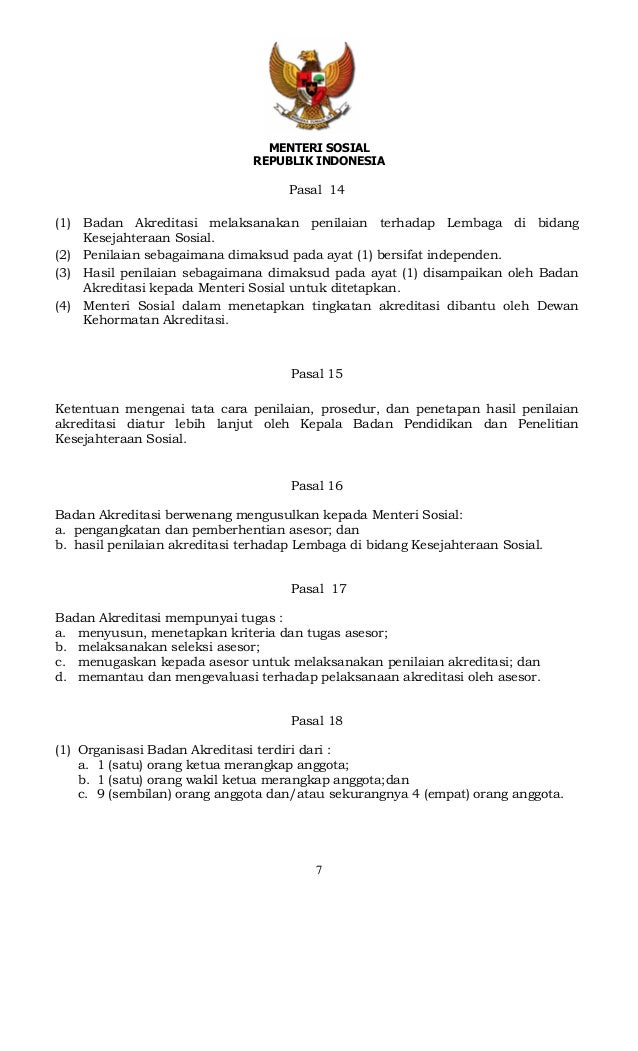 MENTERI SOSIAL
REPUBLIK INDONESIA

Pasal 14

(1) Badan Akreditasi melaksanakan penilaian terhadap Lembaga di bidang Kesejahteraan Sosial.
(2) Penilaian sebagaimana dimaksud pada ayat (1) bersifat independen.
(3) Hasil penilaian sebagaimana dimaksud pada ayat (1) disampaikan oleh Badan Akreditasi kepada Menteri Sosial untuk ditetapkan.
(4) Menteri Sosial dalam menetapkan tingkatan akreditasi dibantu oleh Dewan Kehormatan Akreditasi.

Pasal 15

Ketentuan mengenai tata cara penilaian, prosedur, dan penetapan hasil penilaian akreditasi diatur lebih lanjut oleh Kepala Badan Pendidikan dan Penelitian Kesejahteraan Sosial.

Pasal 16

Badan Akreditasi berwenang mengusulkan kepada Menteri Sosial:
a. pengangkatan dan pemberhentian asesor; dan
b. hasil penilaian akreditasi terhadap Lembaga di bidang Kesejahteraan Sosial.

Pasal 17

Badan Akreditasi mempunyai tugas :
a. menyusun, menetapkan kriteria dan tugas asesor;
b. melaksanakan seleksi asesor;
c. menugaskan kepada asesor untuk melaksanakan penilaian akreditasi; dan
d. memantau dan mengevaluasi terhadap pelaksanaan akreditasi oleh asesor.

Pasal 18

(1) Organisasi Badan Akreditasi terdiri dari :
a. 1 (satu) orang ketua merangkap anggota;
b. 1 (satu) orang wakil ketua merangkap anggota;dan
c. 9 (sembilan) orang anggota dan/atau sekurangnya 4 (empat) orang anggota.

7